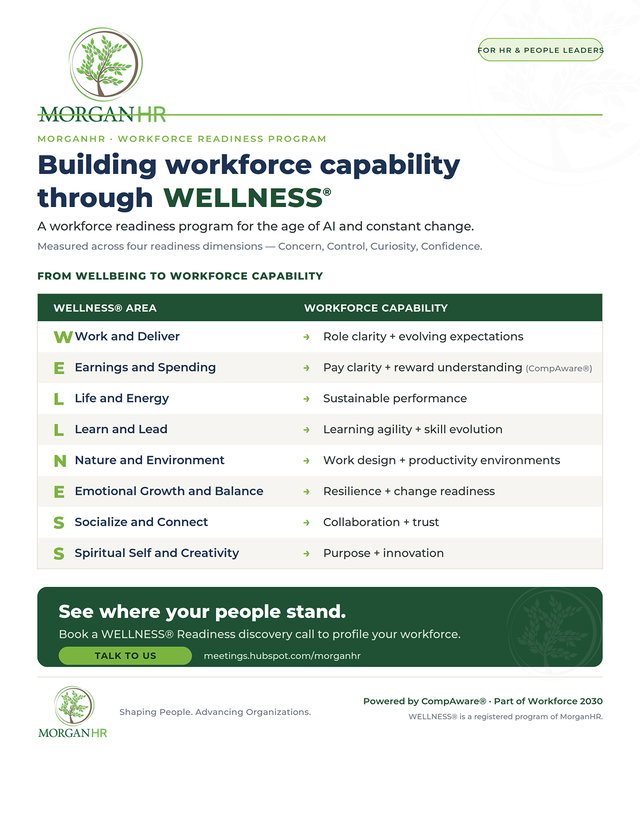 MORGANHR

FOR HR & PEOPLE LEADERS

MORGANHR · WORKFORCE READINESS PROGRAM

Building workforce capability through WELLNESS®

A workforce readiness program for the age of AI and constant change.

Measured across four readiness dimensions — Concern, Control, Curiosity, Confidence.

FROM WELLBEING TO WORKFORCE CAPABILITY

| WELLNESS® AREA | WORKFORCE CAPABILITY |
|---|---|
| W Work and Deliver | → Role clarity + evolving expectations |
| E Earnings and Spending | → Pay clarity + reward understanding (CompAware®) |
| L Life and Energy | → Sustainable performance |
| L Learn and Lead | → Learning agility + skill evolution |
| N Nature and Environment | → Work design + productivity environments |
| E Emotional Growth and Balance | → Resilience + change readiness |
| S Socialize and Connect | → Collaboration + trust |
| S Spiritual Self and Creativity | → Purpose + innovation |

See where your people stand.

Book a WELLNESS® Readiness discovery call to profile your workforce.

TALK TO US

meetings.hubspot.com/morganhr

MORGANHR

Shaping People. Advancing Organizations.

Powered by CompAware® · Part of Workforce 2030

WELLNESS® is a registered program of MorganHR.